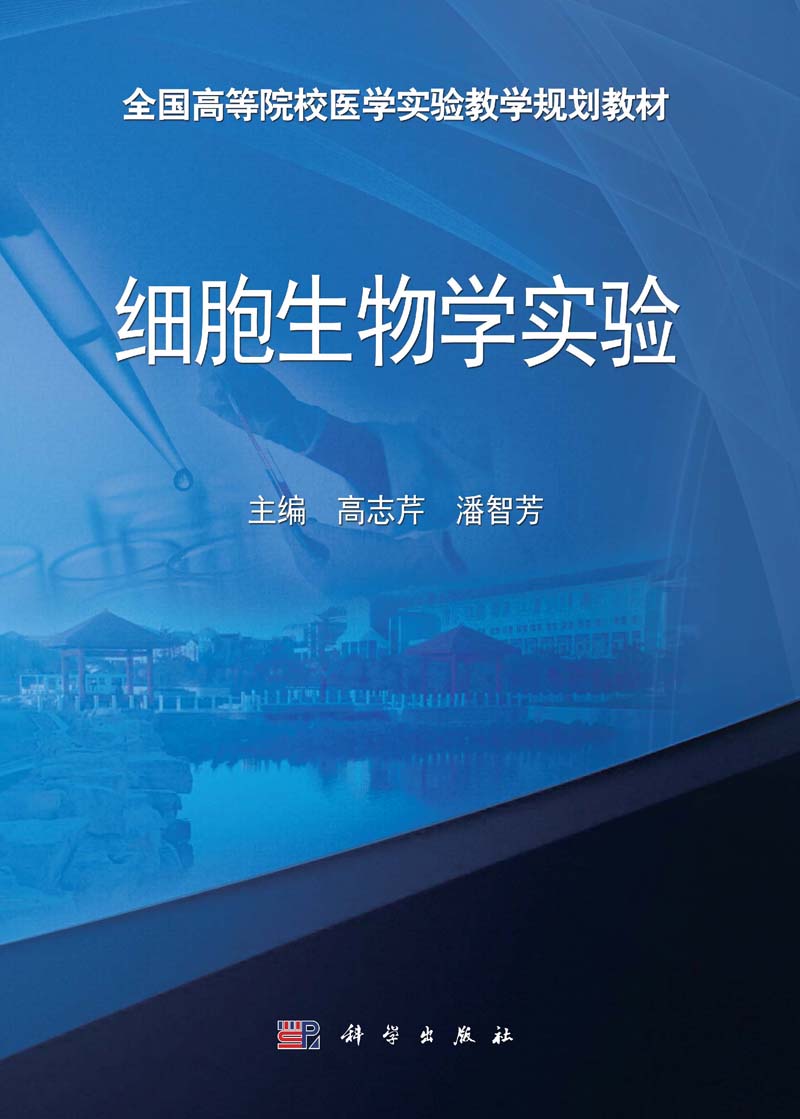 全国高等院校医学实验教学规划教材

细胞生物学实验

主编　高志芹　潘智芳

科学出版社